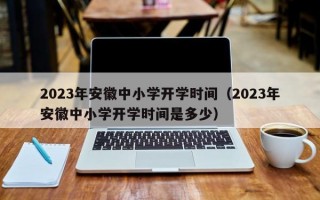 2023年安徽中小学开学时间（2023年安徽中小学开学时间是多少）